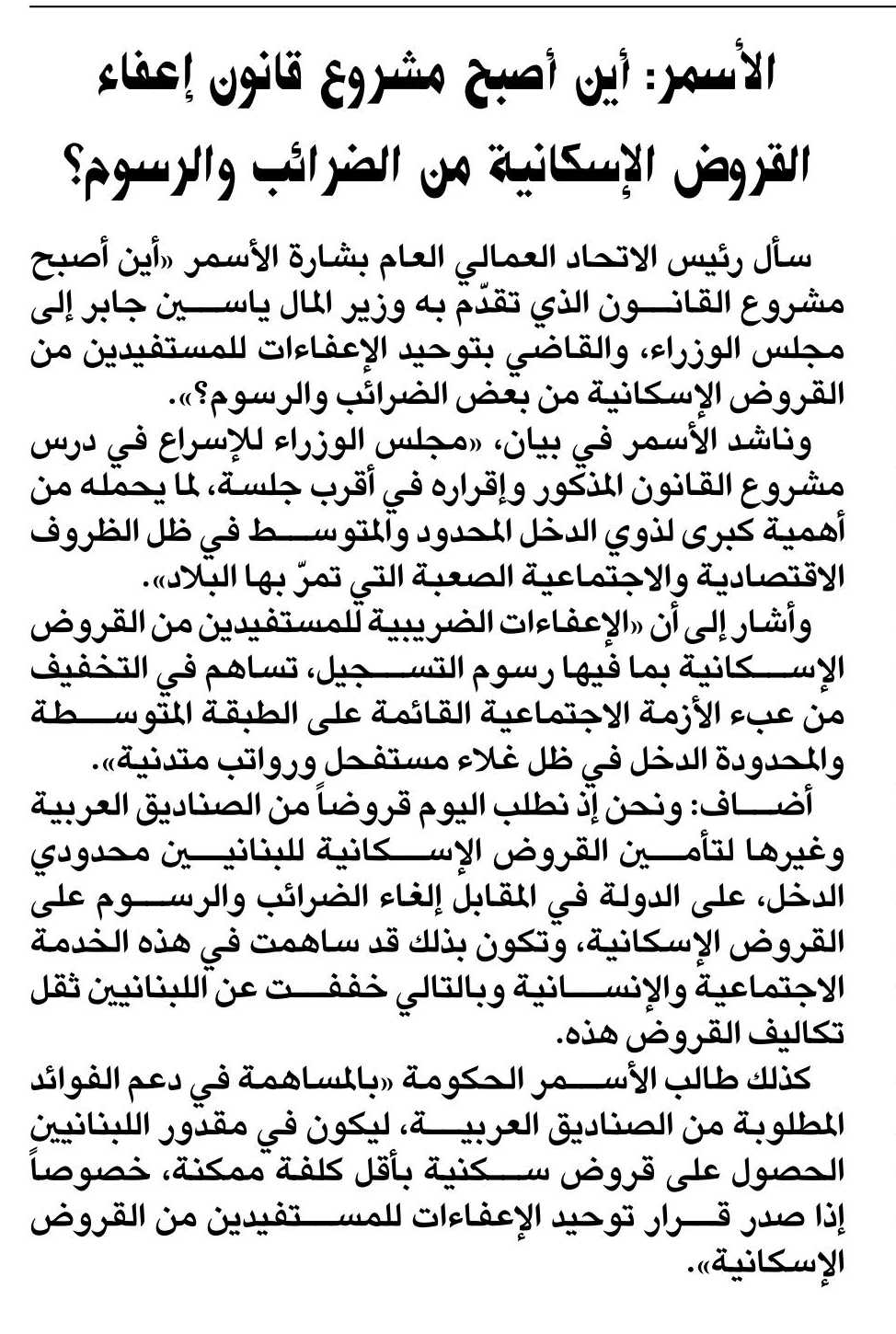 الأسمر: أين أصبح مشروع قانون إعفاء القروض الإسكانية من الضرائب والرسوم؟

سأل رئيس الاتحاد العمالي العام بشارة الأسمر «أين أصبح مشروع القانون الذي تقدّم به وزير المال ياسين جابر إلى مجلس الوزراء، والقاضي بتوحيد الإعفاءات للمستفيدين من القروض الإسكانية من بعض الضرائب والرسوم؟».

وناشد الأسمر في بيان، «مجلس الوزراء للإسراع في درس مشروع القانون المذكور وإقراره في أقرب جلسة، لما يحمله من أهمية كبرى لذوي الدخل المحدود والمتوسط في ظل الظروف الاقتصادية والاجتماعية الصعبة التي تمرّ بها البلاد».

وأشار إلى أن «الإعفاءات الضريبية للمستفيدين من القروض الإسكانية بما فيها رسوم التسجيل، تساهم في التخفيف من عبء الأزمة الاجتماعية القائمة على الطبقة المتوسطة والمحدودة الدخل في ظل غلاء مستفحل ورواتب متدنية».

أضاف: ونحن إذ نطلب اليوم قروضاً من الصناديق العربية وغيرها لتأمين القروض الإسكانية للبنانيين محدودي الدخل، على الدولة في المقابل إلغاء الضرائب والرسوم على القروض الإسكانية، وتكون بذلك قد ساهمت في هذه الخدمة الاجتماعية والإنسانية وبالتالي خففت عن اللبنانيين ثقل تكاليف القروض هذه.

كذلك طالب الأسمر الحكومة «بالمساهمة في دعم الفوائد المطلوبة من الصناديق العربية، ليكون في مقدور اللبنانيين الحصول على قروض سكنية بأقل كلفة ممكنة، خصوصاً إذا صدر قرار توحيد الإعفاءات للمستفيدين من القروض الإسكانية».